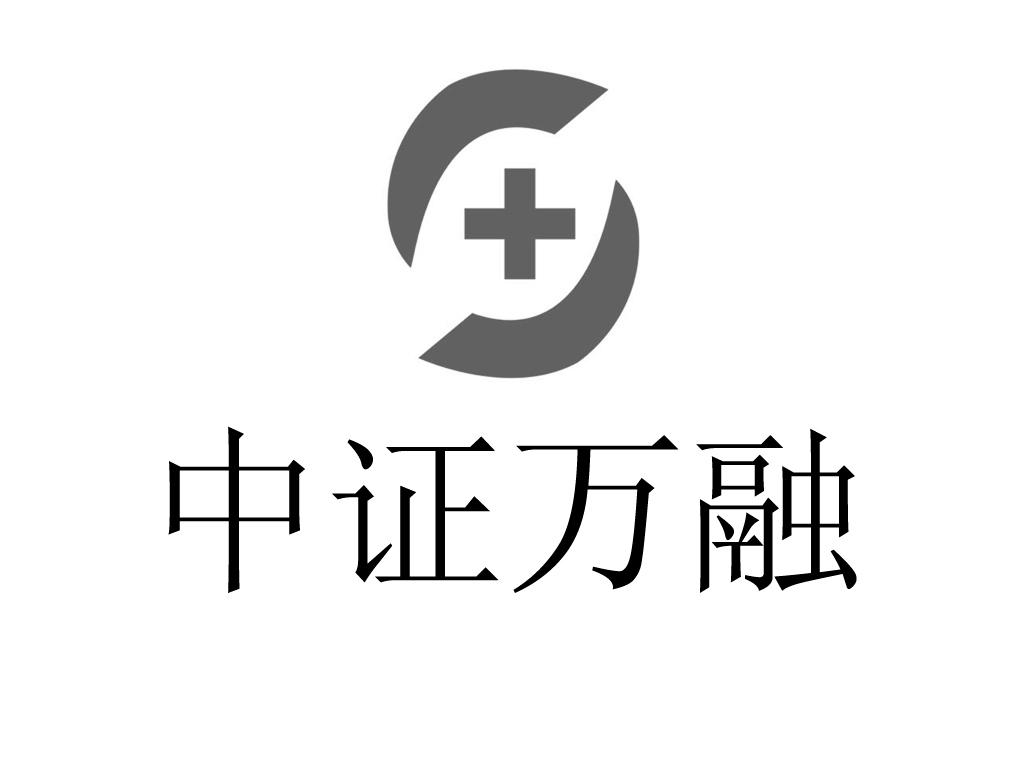 中证万融